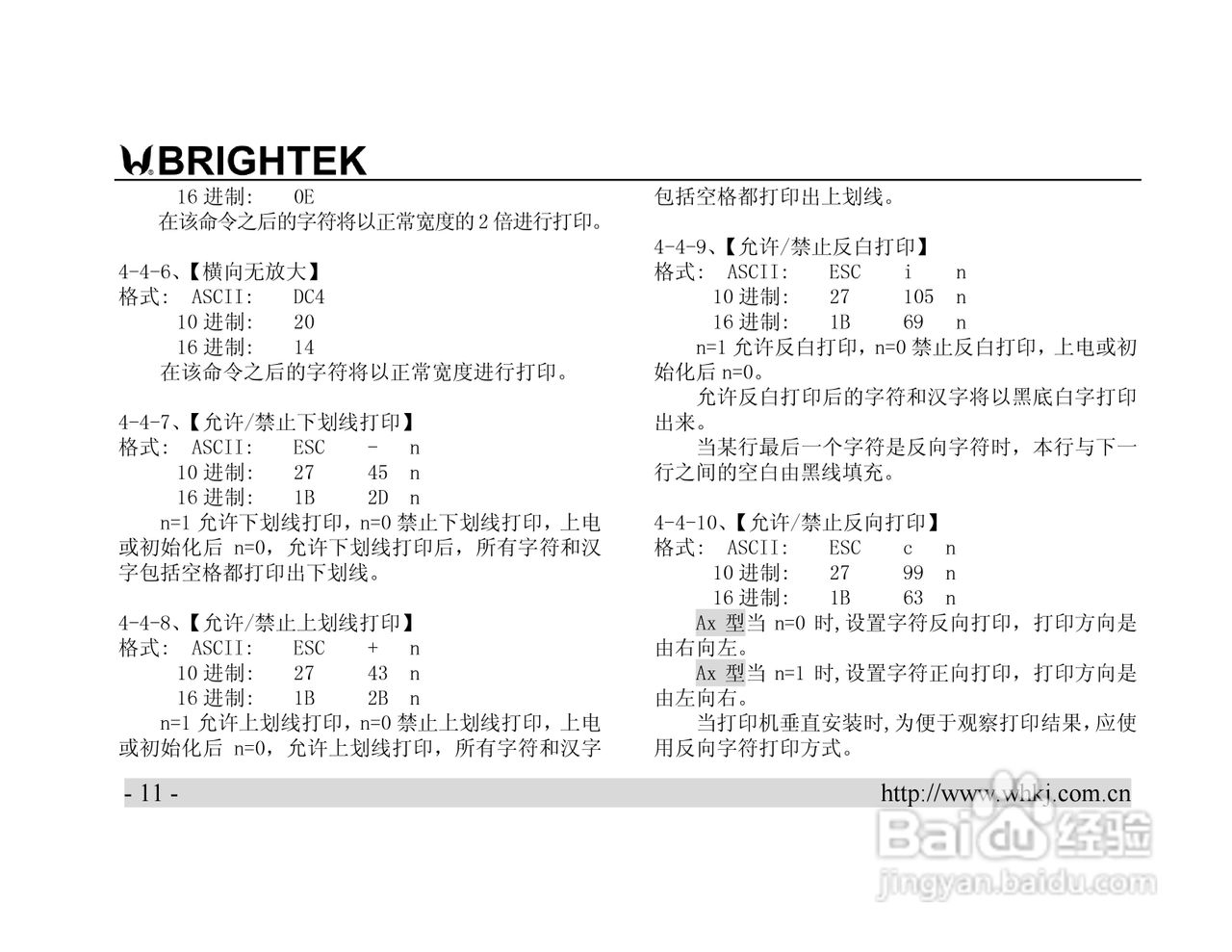 BRIGHTEK

16 进制:　0E

在该命令之后的字符将以正常宽度的 2 倍进行打印。

4-4-6、【横向无放大】

格式: ASCII:　DC4

10 进制:　20

16 进制:　14

在该命令之后的字符将以正常宽度进行打印。

4-4-7、【允许/禁止下划线打印】

格式: ASCII:　ESC　-　n

10 进制:　27　45　n

16 进制:　1B　2D　n

n=1 允许下划线打印，n=0 禁止下划线打印，上电或初始化后 n=0，允许下划线打印后，所有字符和汉字包括空格都打印出下划线。

4-4-8、【允许/禁止上划线打印】

格式: ASCII:　ESC　+　n

10 进制:　27　43　n

16 进制:　1B　2B　n

n=1 允许上划线打印，n=0 禁止上划线打印，上电或初始化后 n=0，允许上划线打印，所有字符和汉字包括空格都打印出上划线。

4-4-9、【允许/禁止反白打印】

格式: ASCII:　ESC　i　n

10 进制:　27　105　n

16 进制:　1B　69　n

n=1 允许反白打印，n=0 禁止反白打印，上电或初始化后 n=0。

允许反白打印后的字符和汉字将以黑底白字打印出来。

当某行最后一个字符是反向字符时，本行与下一行之间的空白由黑线填充。

4-4-10、【允许/禁止反向打印】

格式: ASCII:　ESC　c　n

10 进制:　27　99　n

16 进制:　1B　63　n

Ax 型当 n=0 时,设置字符反向打印，打印方向是由右向左。

Ax 型当 n=1 时,设置字符正向打印，打印方向是由左向右。

当打印机垂直安装时,为便于观察打印结果,应使用反向字符打印方式。

- 11 -

http://www.whkj.com.cn

Baidu 经验
jingyan.baidu.com